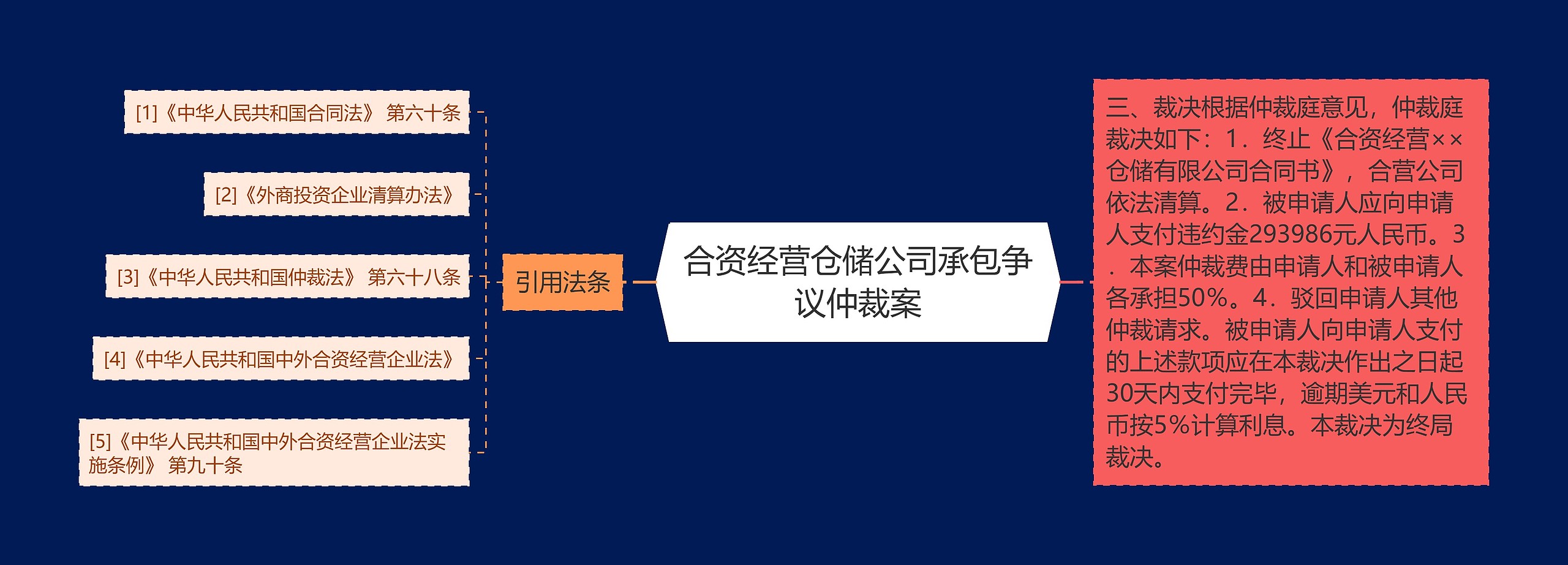 合资经营仓储公司承包争议仲裁案

引用法条

[1]《中华人民共和国合同法》 第六十条

[2]《外商投资企业清算办法》

[3]《中华人民共和国仲裁法》 第六十八条

[4]《中华人民共和国中外合资经营企业法》

[5]《中华人民共和国中外合资经营企业法实施条例》 第九十条

三、裁决根据仲裁庭意见，仲裁庭裁决如下：1．终止《合资经营××仓储有限公司合同书》，合营公司依法清算。2．被申请人应向申请人支付违约金293986元人民币。3．本案仲裁费由申请人和被申请人各承担50%。4．驳回申请人其他仲裁请求。被申请人向申请人支付的上述款项应在本裁决作出之日起30天内支付完毕，逾期美元和人民币按5%计算利息。本裁决为终局裁决。